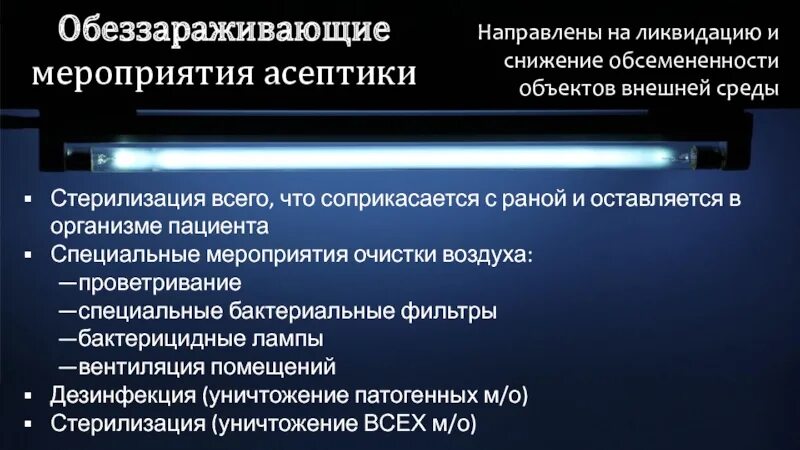 Обеззараживающие мероприятия асептики

Направлены на ликвидацию и снижение обсемененности объектов внешней среды

• Стерилизация всего, что соприкасается с раной и оставляется в организме пациента
• Специальные мероприятия очистки воздуха:
—проветривание
—специальные бактериальные фильтры
—бактерицидные лампы
—вентиляция помещений
• Дезинфекция (уничтожение патогенных м/о)
• Стерилизация (уничтожение ВСЕХ м/о)